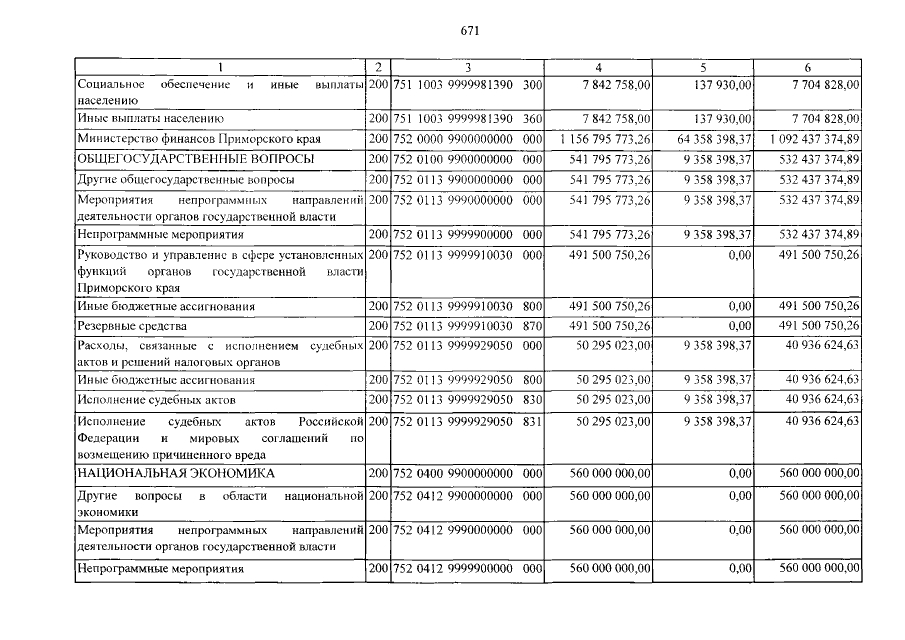 671

| 1 | 2 | 3 | 4 | 5 | 6 |
|---|---|---|---|---|---|
| Социальное обеспечение и иные выплаты населению | 200 | 751 1003 9999981390 300 | 7 842 758,00 | 137 930,00 | 7 704 828,00 |
| Иные выплаты населению | 200 | 751 1003 9999981390 360 | 7 842 758,00 | 137 930,00 | 7 704 828,00 |
| Министерство финансов Приморского края | 200 | 752 0000 9900000000 000 | 1 156 795 773,26 | 64 358 398,37 | 1 092 437 374,89 |
| ОБЩЕГОСУДАРСТВЕННЫЕ ВОПРОСЫ | 200 | 752 0100 9900000000 000 | 541 795 773,26 | 9 358 398,37 | 532 437 374,89 |
| Другие общегосударственные вопросы | 200 | 752 0113 9900000000 000 | 541 795 773,26 | 9 358 398,37 | 532 437 374,89 |
| Мероприятия непрограммных направлений деятельности органов государственной власти | 200 | 752 0113 9990000000 000 | 541 795 773,26 | 9 358 398,37 | 532 437 374,89 |
| Непрограммные мероприятия | 200 | 752 0113 9999900000 000 | 541 795 773,26 | 9 358 398,37 | 532 437 374,89 |
| Руководство и управление в сфере установленных функций органов государственной власти Приморского края | 200 | 752 0113 9999910030 000 | 491 500 750,26 | 0,00 | 491 500 750,26 |
| Иные бюджетные ассигнования | 200 | 752 0113 9999910030 800 | 491 500 750,26 | 0,00 | 491 500 750,26 |
| Резервные средства | 200 | 752 0113 9999910030 870 | 491 500 750,26 | 0,00 | 491 500 750,26 |
| Расходы, связанные с исполнением судебных актов и решений налоговых органов | 200 | 752 0113 9999929050 000 | 50 295 023,00 | 9 358 398,37 | 40 936 624,63 |
| Иные бюджетные ассигнования | 200 | 752 0113 9999929050 800 | 50 295 023,00 | 9 358 398,37 | 40 936 624,63 |
| Исполнение судебных актов | 200 | 752 0113 9999929050 830 | 50 295 023,00 | 9 358 398,37 | 40 936 624,63 |
| Исполнение судебных актов Российской Федерации и мировых соглашений по возмещению причиненного вреда | 200 | 752 0113 9999929050 831 | 50 295 023,00 | 9 358 398,37 | 40 936 624,63 |
| НАЦИОНАЛЬНАЯ ЭКОНОМИКА | 200 | 752 0400 9900000000 000 | 560 000 000,00 | 0,00 | 560 000 000,00 |
| Другие вопросы в области национальной экономики | 200 | 752 0412 9900000000 000 | 560 000 000,00 | 0,00 | 560 000 000,00 |
| Мероприятия непрограммных направлений деятельности органов государственной власти | 200 | 752 0412 9990000000 000 | 560 000 000,00 | 0,00 | 560 000 000,00 |
| Непрограммные мероприятия | 200 | 752 0412 9999900000 000 | 560 000 000,00 | 0,00 | 560 000 000,00 |